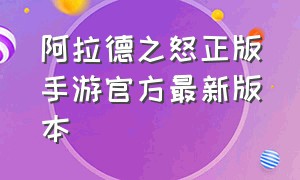 阿拉德之怒正版手游官方最新版本